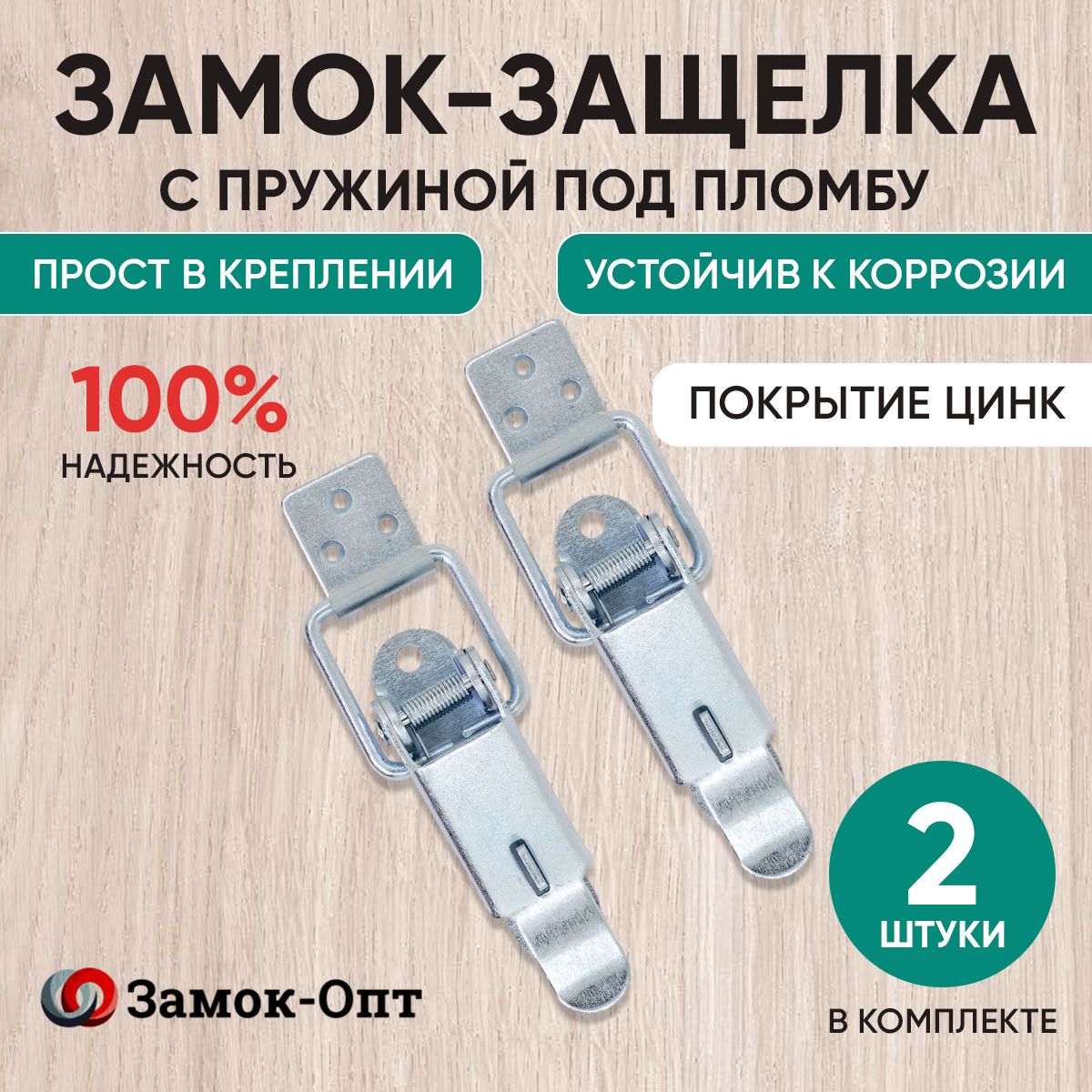 ЗАМОК-ЗАЩЕЛКА
С ПРУЖИНОЙ ПОД ПЛОМБУ

ПРОСТ В КРЕПЛЕНИИ

УСТОЙЧИВ К КОРРОЗИИ

100%
НАДЕЖНОСТЬ

ПОКРЫТИЕ ЦИНК

2
ШТУКИ

В КОМПЛЕКТЕ

Замок-Опт